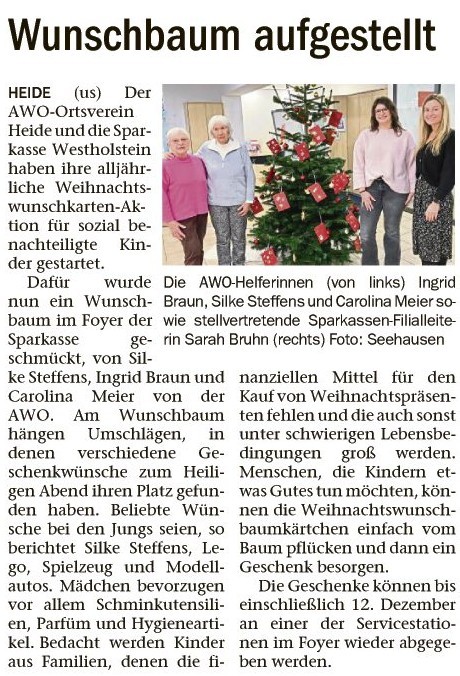 Wunschbaum aufgestellt

HEIDE (us) Der AWO-Ortsverein Heide und die Sparkasse Westholstein haben ihre alljährliche Weihnachtswunschkarten-Aktion für sozial benachteiligte Kinder gestartet.

Dafür wurde nun ein Wunschbaum im Foyer der Sparkasse geschmückt, von Silke Steffens, Ingrid Braun und Carolina Meier von der AWO. Am Wunschbaum hängen Umschlägen, in denen verschiedene Geschenkwünsche zum Heiligen Abend ihren Platz gefunden haben. Beliebte Wünsche bei den Jungs seien, so berichtet Silke Steffens, Lego, Spielzeug und Modellautos. Mädchen bevorzugen vor allem Schminkutensilien, Parfüm und Hygieneartikel. Bedacht werden Kinder aus Familien, denen die finanziellen Mittel für den Kauf von Weihnachtspräsenten fehlen und die auch sonst unter schwierigen Lebensbedingungen groß werden. Menschen, die Kindern etwas Gutes tun möchten, können die Weihnachtswunschbaumkärtchen einfach vom Baum pflücken und dann ein Geschenk besorgen.

Die Geschenke können bis einschließlich 12. Dezember an einer der Servicestationen im Foyer wieder abgegeben werden.

Die AWO-Helferinnen (von links) Ingrid Braun, Silke Steffens und Carolina Meier sowie stellvertretende Sparkassen-Filialleiterin Sarah Bruhn (rechts) Foto: Seehausen